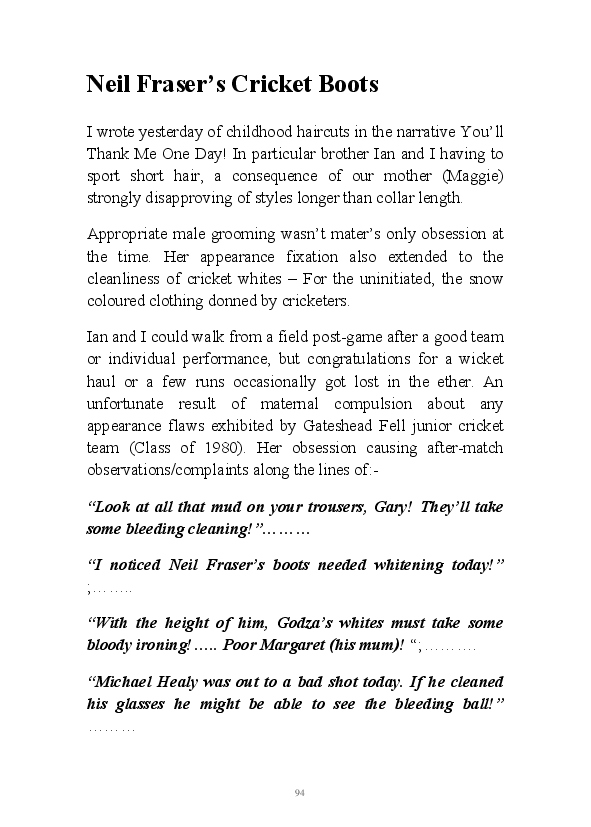 Neil Fraser's Cricket Boots

I wrote yesterday of childhood haircuts in the narrative You'll Thank Me One Day! In particular brother Ian and I having to sport short hair, a consequence of our mother (Maggie) strongly disapproving of styles longer than collar length.

Appropriate male grooming wasn't mater's only obsession at the time. Her appearance fixation also extended to the cleanliness of cricket whites – For the uninitiated, the snow coloured clothing donned by cricketers.

Ian and I could walk from a field post-game after a good team or individual performance, but congratulations for a wicket haul or a few runs occasionally got lost in the ether. An unfortunate result of maternal compulsion about any appearance flaws exhibited by Gateshead Fell junior cricket team (Class of 1980). Her obsession causing after-match observations/complaints along the lines of:-

"Look at all that mud on your trousers, Gary! They'll take some bleeding cleaning!"………

"I noticed Neil Fraser's boots needed whitening today!" ;……..

"With the height of him, Godza's whites must take some bloody ironing! ….. Poor Margaret (his mum)! ";……….

"Michael Healy was out to a bad shot today. If he cleaned his glasses he might be able to see the bleeding ball!" ………

94